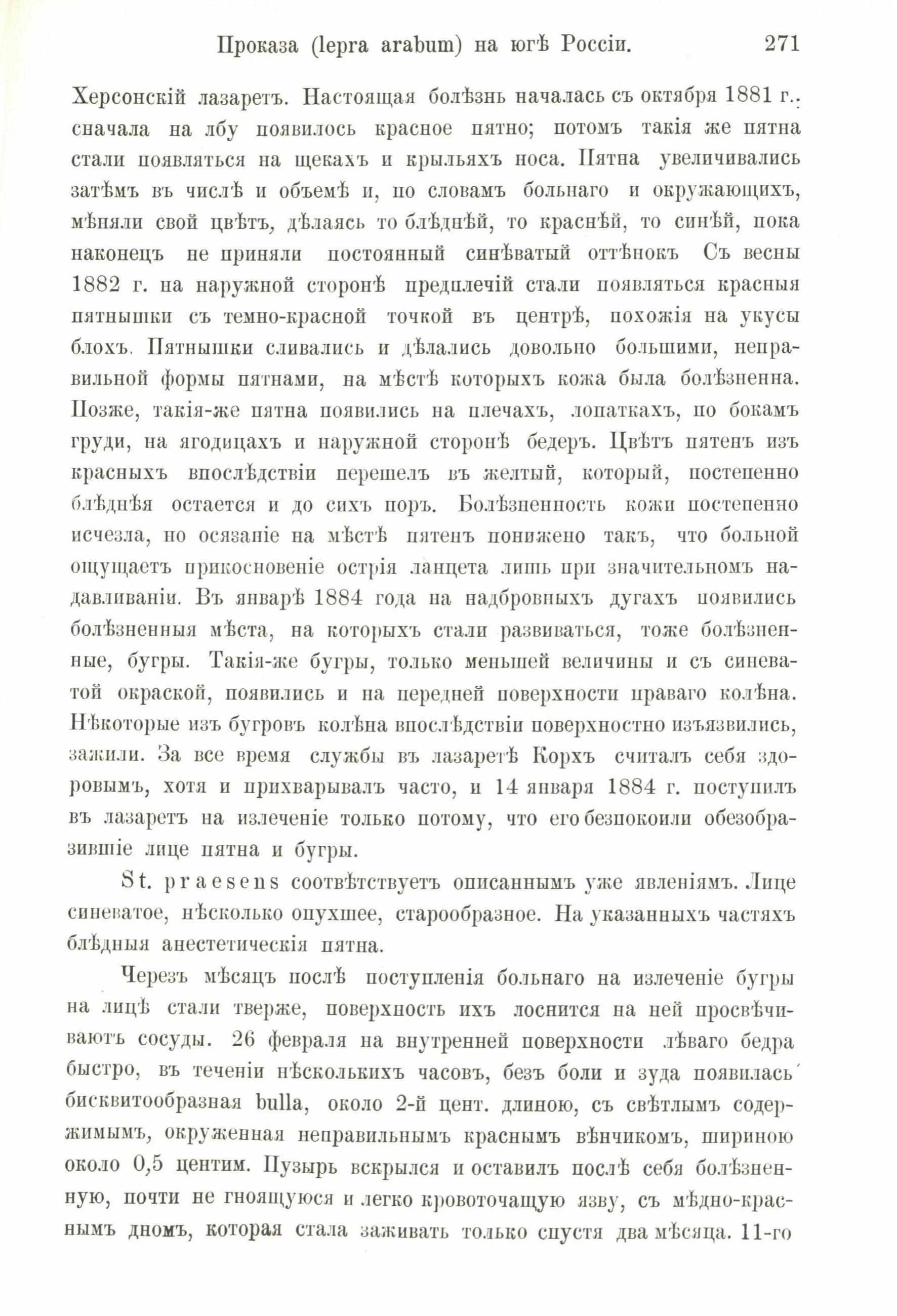 Проказа (lepra arabum) на югѣ Россіи. 271

Херсонскій лазаретъ. Настоящая болѣзнь началась съ октября 1881 г.: сначала на лбу появилось красное пятно; потомъ такія же пятна стали появляться на щекахъ и крыльяхъ носа. Пятна увеличивались затѣмъ въ числѣ и объемѣ и, по словамъ больнаго и окружающихъ, мѣняли свой цвѣтъ, дѣлаясь то блѣднѣй, то краснѣй, то синѣй, пока наконецъ не приняли постоянный синѣватый оттѣнокъ Съ весны 1882 г. на наружной сторонѣ предплечій стали появляться красныя пятнышки съ темно-красной точкой въ центрѣ, похожія на укусы блохъ. Пятнышки сливались и дѣлались довольно большими, неправильной формы пятнами, на мѣстѣ которыхъ кожа была болѣзненна. Позже, такія-же пятна появились на плечахъ, лопаткахъ, по бокамъ груди, на ягодицахъ и наружной сторонѣ бедеръ. Цвѣтъ пятенъ изъ красныхъ впослѣдствіи перешелъ въ желтый, который, постепенно блѣднѣя остается и до сихъ поръ. Болѣзненность кожи постепенно исчезла, но осязаніе на мѣстѣ пятенъ понижено такъ, что больной ощущаетъ прикосновеніе острія ланцета лишь при значительномъ надавливаніи. Въ январѣ 1884 года на надбровныхъ дугахъ появились болѣзненныя мѣста, на которыхъ стали развиваться, тоже болѣзненные, бугры. Такія-же бугры, только меньшей величины и съ синеватой окраской, появились и на передней поверхности праваго колѣна. Нѣкоторые изъ бугровъ колѣна впослѣдствіи поверхностно изъязвились, зажили. За все время службы въ лазаретѣ Корхъ считалъ себя здоровымъ, хотя и прихварывалъ часто, и 14 января 1884 г. поступилъ въ лазаретъ на излеченіе только потому, что его безпокоили обезобразившіе лице пятна и бугры.

St. praesens соотвѣтствуетъ описаннымъ уже явленіямъ. Лице синеватое, нѣсколько опухшее, старообразное. На указанныхъ частяхъ блѣдныя анестетическія пятна.

Черезъ мѣсяцъ послѣ поступленія больнаго на излеченіе бугры на лицѣ стали тверже, поверхность ихъ лоснится на ней просвѣчиваютъ сосуды. 26 февраля на внутренней поверхности лѣваго бедра быстро, въ теченіи нѣсколькихъ часовъ, безъ боли и зуда появилась бисквитообразная bulla, около 2-й цент. длиною, съ свѣтлымъ содержимымъ, окруженная неправильнымъ краснымъ вѣнчикомъ, шириною около 0,5 центим. Пузырь вскрылся и оставилъ послѣ себя болѣзненную, почти не гноящуюся и легко кровоточащую язву, съ мѣдно-краснымъ дномъ, которая стала заживать только спустя два мѣсяца. 11-го